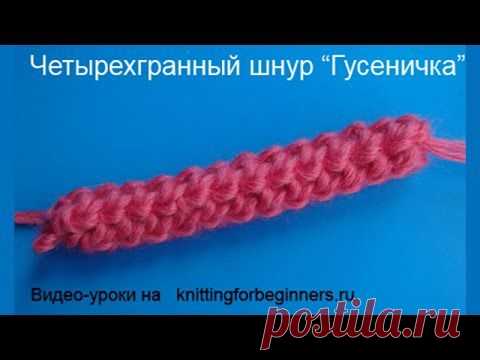 Четырехгранный шнур “Гусеничка”

Видео-уроки на knittingforbeginners.ru

postila.ru